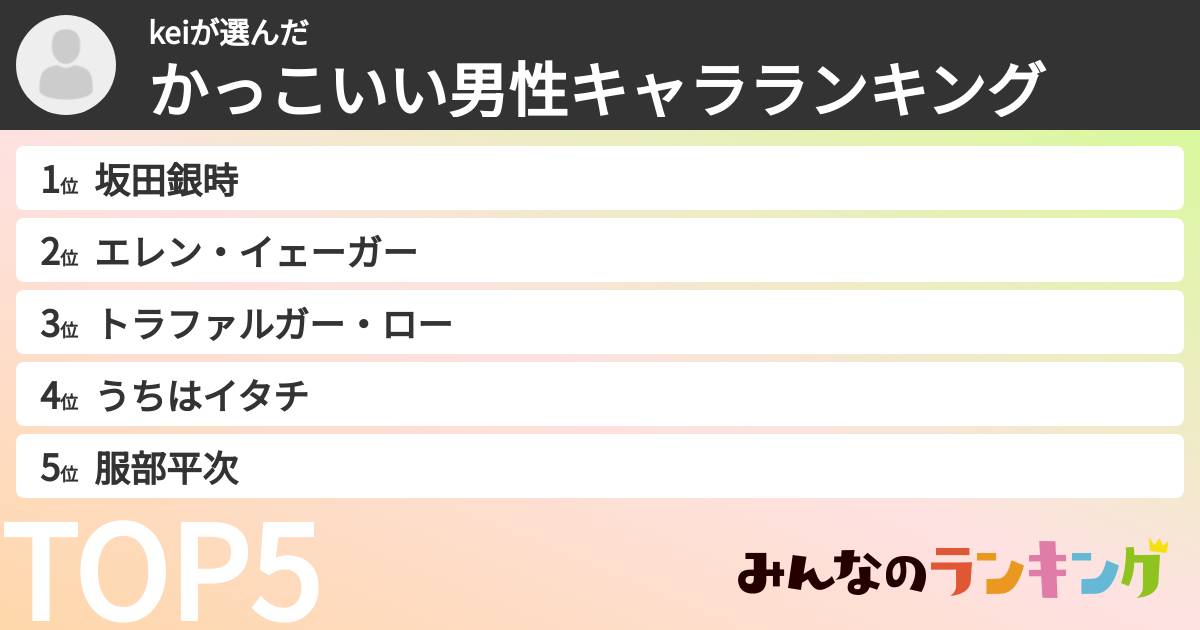 keiが選んだ
かっこいい男性キャラランキング

1位 坂田銀時

2位 エレン・イェーガー

3位 トラファルガー・ロー

4位 うちはイタチ

5位 服部平次

TOP5

みんなのランキング